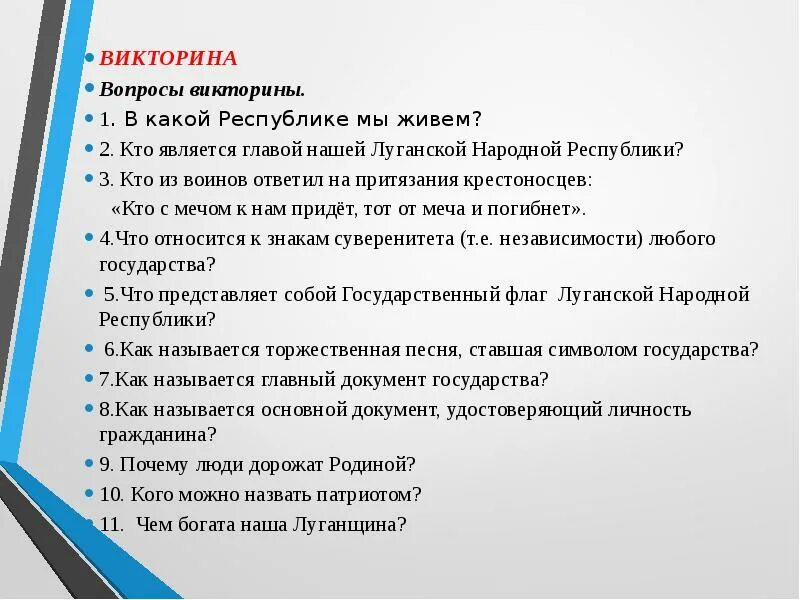 ВИКТОРИНА

Вопросы викторины.

1. В какой Республике мы живем?

2. Кто является главой нашей Луганской Народной Республики?

3. Кто из воинов ответил на притязания крестоносцев:
«Кто с мечом к нам придёт, тот от меча и погибнет».

4.Что относится к знакам суверенитета (т.е. независимости) любого государства?

5.Что представляет собой Государственный флаг Луганской Народной Республики?

6.Как называется торжественная песня, ставшая символом государства?

7.Как называется главный документ государства?

8.Как называется основной документ, удостоверяющий личность гражданина?

9. Почему люди дорожат Родиной?

10. Кого можно назвать патриотом?

11. Чем богата наша Луганщина?